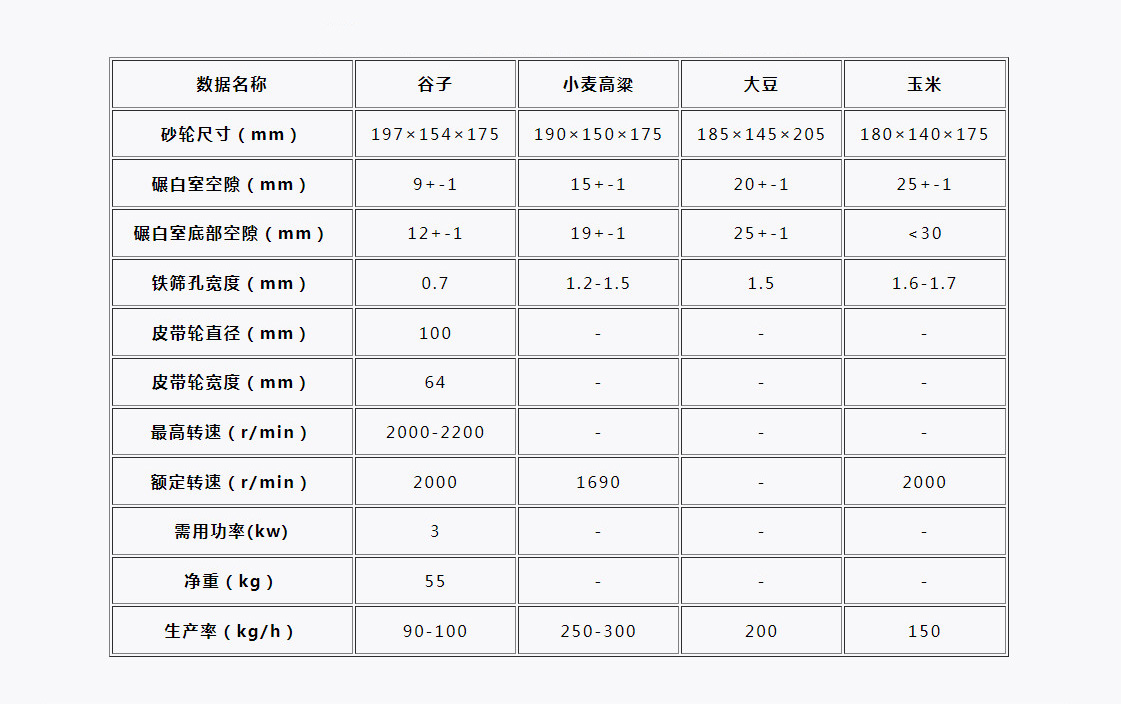 | 数据名称 | 谷子 | 小麦高粱 | 大豆 | 玉米 |
|---|---|---|---|---|
| 砂轮尺寸（mm） | 197×154×175 | 190×150×175 | 185×145×205 | 180×140×175 |
| 碾白室空隙（mm） | 9+-1 | 15+-1 | 20+-1 | 25+-1 |
| 碾白室底部空隙（mm） | 12+-1 | 19+-1 | 25+-1 | <30 |
| 铁筛孔宽度（mm） | 0.7 | 1.2-1.5 | 1.5 | 1.6-1.7 |
| 皮带轮直径（mm） | 100 | - | - | - |
| 皮带轮宽度（mm） | 64 | - | - | - |
| 最高转速（r/min） | 2000-2200 | - | - | - |
| 额定转速（r/min） | 2000 | 1690 | - | 2000 |
| 需用功率(kw) | 3 | - | - | - |
| 净重（kg） | 55 | - | - | - |
| 生产率（kg/h） | 90-100 | 250-300 | 200 | 150 |